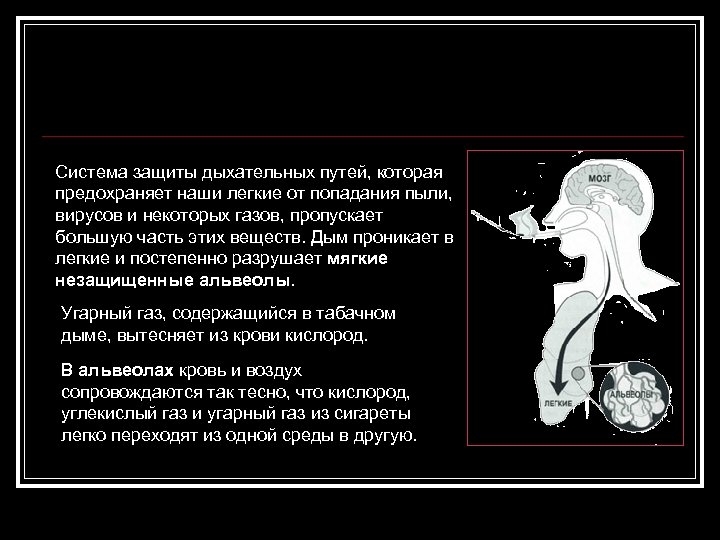 Система защиты дыхательных путей, которая предохраняет наши легкие от попадания пыли, вирусов и некоторых газов, пропускает большую часть этих веществ. Дым проникает в легкие и постепенно разрушает мягкие незащищенные альвеолы.

Угарный газ, содержащийся в табачном дыме, вытесняет из крови кислород.

В альвеолах кровь и воздух сопровождаются так тесно, что кислород, углекислый газ и угарный газ из сигареты легко переходят из одной среды в другую.

МОЗГ

ЛЕГКИЕ

АЛЬВЕОЛЫ